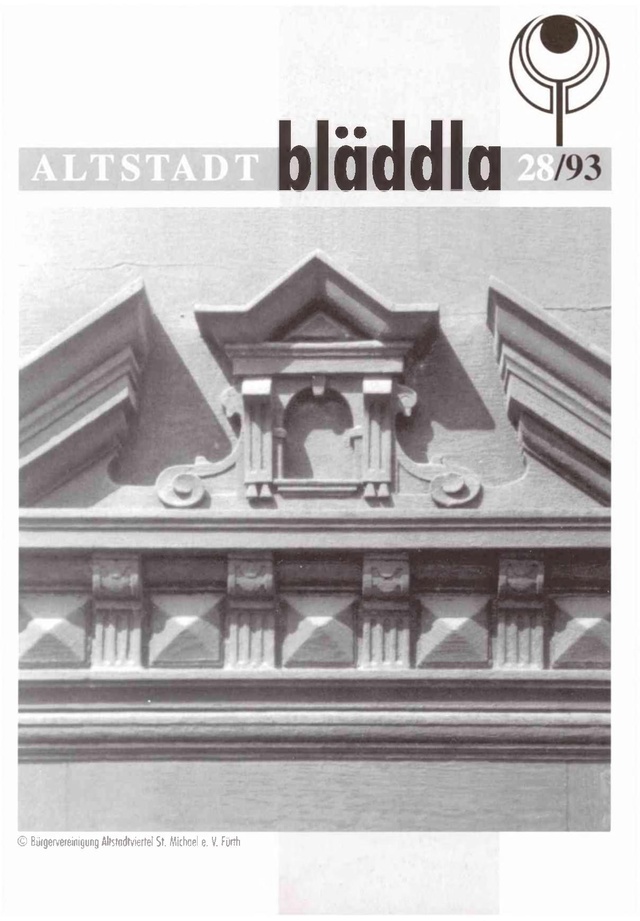 ALTSTADT bläddla 28/93

© Bürgervereinigung Altstadtviertel St. Michael e. V. Fürth